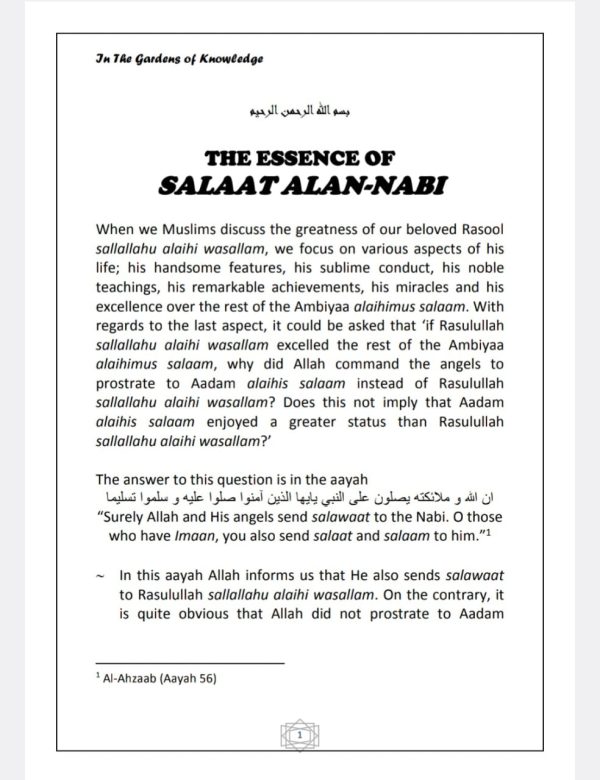 In The Gardens of Knowledge

بسم الله الرحمن الرحيم

THE ESSENCE OF
SALAAT ALAN-NABI

When we Muslims discuss the greatness of our beloved Rasool sallallahu alaihi wasallam, we focus on various aspects of his life; his handsome features, his sublime conduct, his noble teachings, his remarkable achievements, his miracles and his excellence over the rest of the Ambiyaa alaihimus salaam. With regards to the last aspect, it could be asked that 'if Rasulullah sallallahu alaihi wasallam excelled the rest of the Ambiyaa alaihimus salaam, why did Allah command the angels to prostrate to Aadam alaihis salaam instead of Rasulullah sallallahu alaihi wasallam? Does this not imply that Aadam alaihis salaam enjoyed a greater status than Rasulullah sallallahu alaihi wasallam?'

The answer to this question is in the aayah
ان الله و ملائكته يصلون على النبي يايها الذين آمنوا صلوا عليه و سلموا تسليما
"Surely Allah and His angels send salawaat to the Nabi. O those who have Imaan, you also send salaat and salaam to him."$^1$

~ In this aayah Allah informs us that He also sends salawaat to Rasulullah sallallahu alaihi wasallam. On the contrary, it is quite obvious that Allah did not prostrate to Aadam

$^1$ Al-Ahzaab (Aayah 56)

1